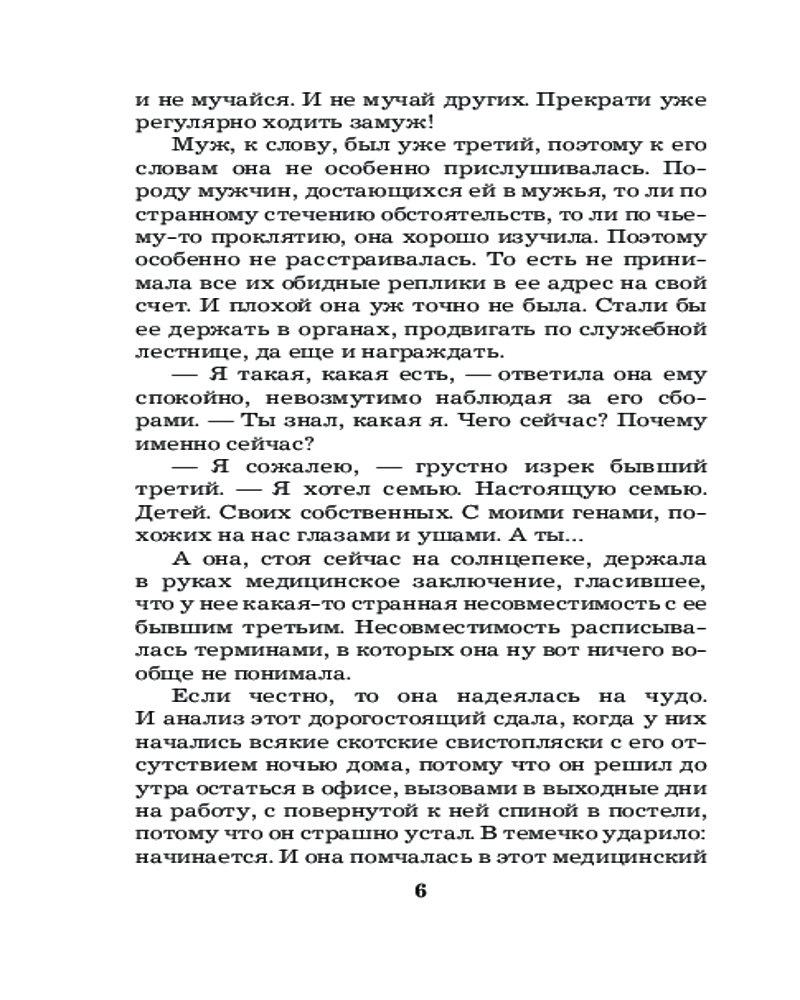 и не мучайся. И не мучай других. Прекрати уже регулярно ходить замуж!

Муж, к слову, был уже третий, поэтому к его словам она не особенно прислушивалась. Породу мужчин, достающихся ей в мужья, то ли по странному стечению обстоятельств, то ли по чьему-то проклятию, она хорошо изучила. Поэтому особенно не расстраивалась. То есть не принимала все их обидные реплики в ее адрес на свой счет. И плохой она уж точно не была. Стали бы ее держать в органах, продвигать по служебной лестнице, да еще и награждать.

— Я такая, какая есть, — ответила она ему спокойно, невозмутимо наблюдая за его сборами. — Ты знал, какая я. Чего сейчас? Почему именно сейчас?

— Я сожалею, — грустно изрек бывший третий. — Я хотел семью. Настоящую семью. Детей. Своих собственных. С моими генами, похожих на нас глазами и ушами. А ты...

А она, стоя сейчас на солнцепеке, держала в руках медицинское заключение, гласившее, что у нее какая-то странная несовместимость с ее бывшим третьим. Несовместимость расписывалась терминами, в которых она ну вот ничего вообще не понимала.

Если честно, то она надеялась на чудо. И анализ этот дорогостоящий сдала, когда у них начались всякие скотские свистопляски с его отсутствием ночью дома, потому что он решил до утра остаться в офисе, вызовами в выходные дни на работу, с повернутой к ней спиной в постели, потому что он страшно устал. В темечко ударило: начинается. И она помчалась в этот медицинский

6